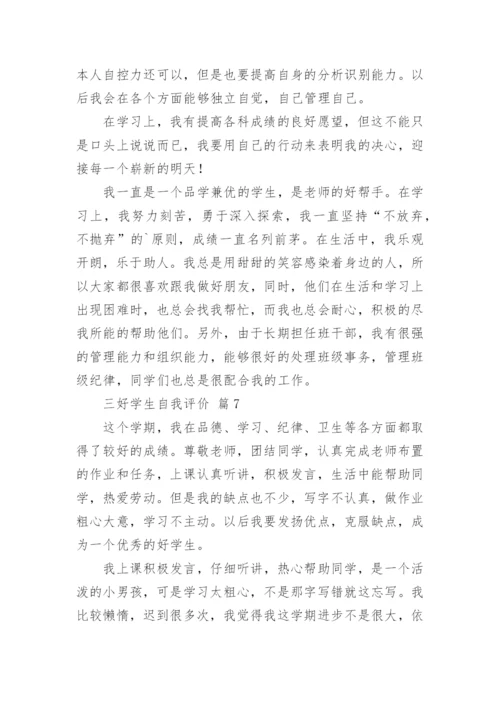 本人自控力还可以，但是也要提高自身的分析识别能力。以后我会在各个方面能够独立自觉，自己管理自己。

在学习上，我有提高各科成绩的良好愿望，但这不能只是口头上说说而已，我要用自己的行动来表明我的决心，迎接每一个崭新的明天！

我一直是一个品学兼优的学生，是老师的好帮手。在学习上，我努力刻苦，勇于深入探索，我一直坚持“不放弃，不抛弃”的`原则，成绩一直名列前茅。在生活中，我乐观开朗，乐于助人。我总是用甜甜的笑容感染着身边的人，所以大家都很喜欢跟我做好朋友，同时，他们在生活和学习上出现困难时，也总会找我帮忙，而我也总会耐心，积极的尽我所能的帮助他们。另外，由于长期担任班干部，我有很强的管理能力和组织能力，能够很好的处理班级事务，管理班级纪律，同学们也总是很配合我的工作。

三好学生自我评价 篇7

这个学期，我在品德、学习、纪律、卫生等各方面都取得了较好的成绩。尊敬老师，团结同学，认真完成老师布置的作业和任务，上课认真听讲，积极发言，生活中能帮助同学，热爱劳动。但是我的缺点也不少，写字不认真，做作业粗心大意，学习不主动。以后我要发扬优点，克服缺点，成为一个优秀的好学生。

我上课积极发言，仔细听讲，热心帮助同学，是一个活泼的小男孩，可是学习太粗心，不是那字写错就这忘写。我比较懒惰，迟到很多次，我觉得我这学期进步不是很大，依